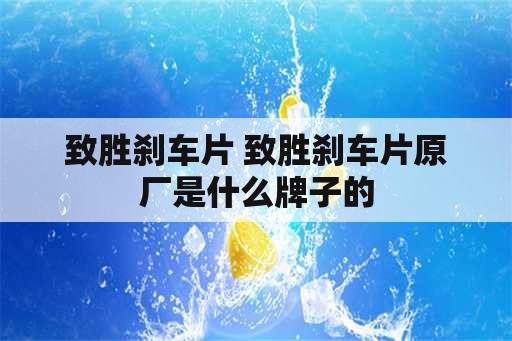 致胜刹车片 致胜刹车片原厂是什么牌子的